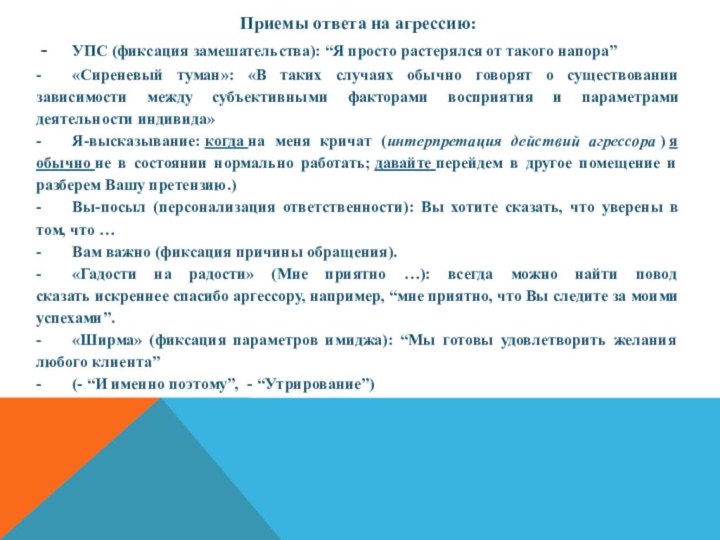 Приемы ответа на агрессию:

- УПС (фиксация замешательства): “Я просто растерялся от такого напора”

- «Сиреневый туман»: «В таких случаях обычно говорят о существовании зависимости между субъективными факторами восприятия и параметрами деятельности индивида»

- Я-высказывание: когда на меня кричат (интерпретация действий агрессора) я обычно не в состоянии нормально работать; давайте перейдем в другое помещение и разберем Вашу претензию.)

- Вы-посыл (персонализация ответственности): Вы хотите сказать, что уверены в том, что …

- Вам важно (фиксация причины обращения).

- «Гадости на радости» (Мне приятно …): всегда можно найти повод сказать искреннее спасибо аргессору, например, “мне приятно, что Вы следите за моими успехами”.

- «Ширма» (фиксация параметров имиджа): “Мы готовы удовлетворить желания любого клиента”

- (- “И именно поэтому”, - “Утрирование”)